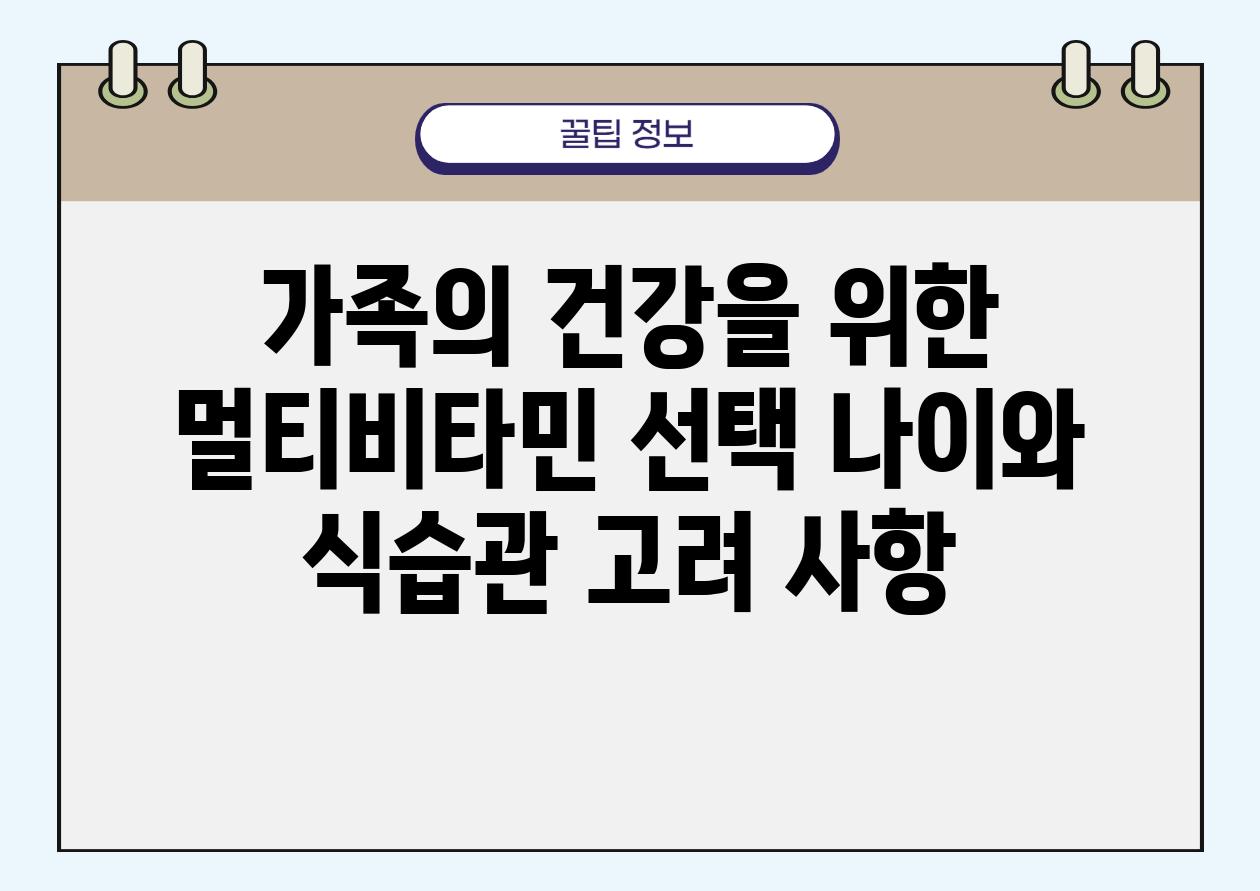 꿀팁 정보

가족의 건강을 위한 멀티비타민 선택 나이와 식습관 고려 사항